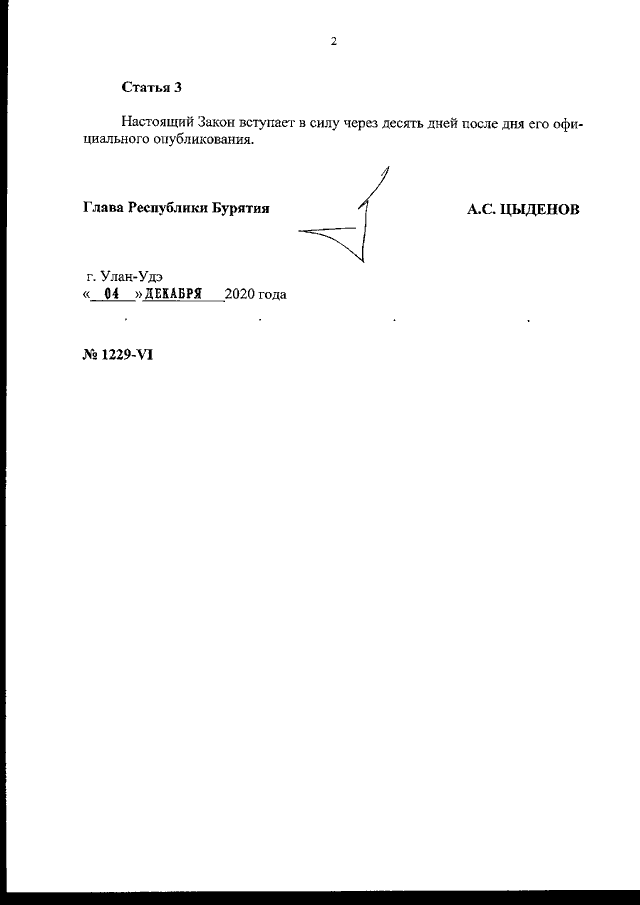 2

Статья 3

Настоящий Закон вступает в силу через десять дней после дня его официального опубликования.

Глава Республики Бурятия А.С. ЦЫДЕНОВ

г. Улан-Удэ
« 04 » ДЕКАБРЯ 2020 года

№ 1229-VI